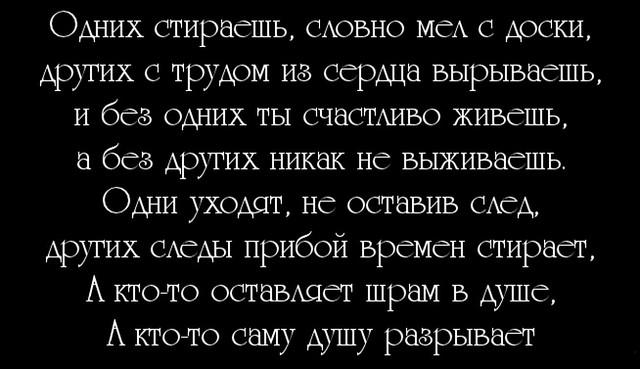 Одних стираешь, словно мел с доски,
других с трудом из сердца вырываешь,
и без одних ты счастливо живешь,
а без других никак не выживаешь.
Одни уходят, не оставив след,
других следы прибой времен стирает,
А кто-то оставляет шрам в душе,
А кто-то саму душу разрывает